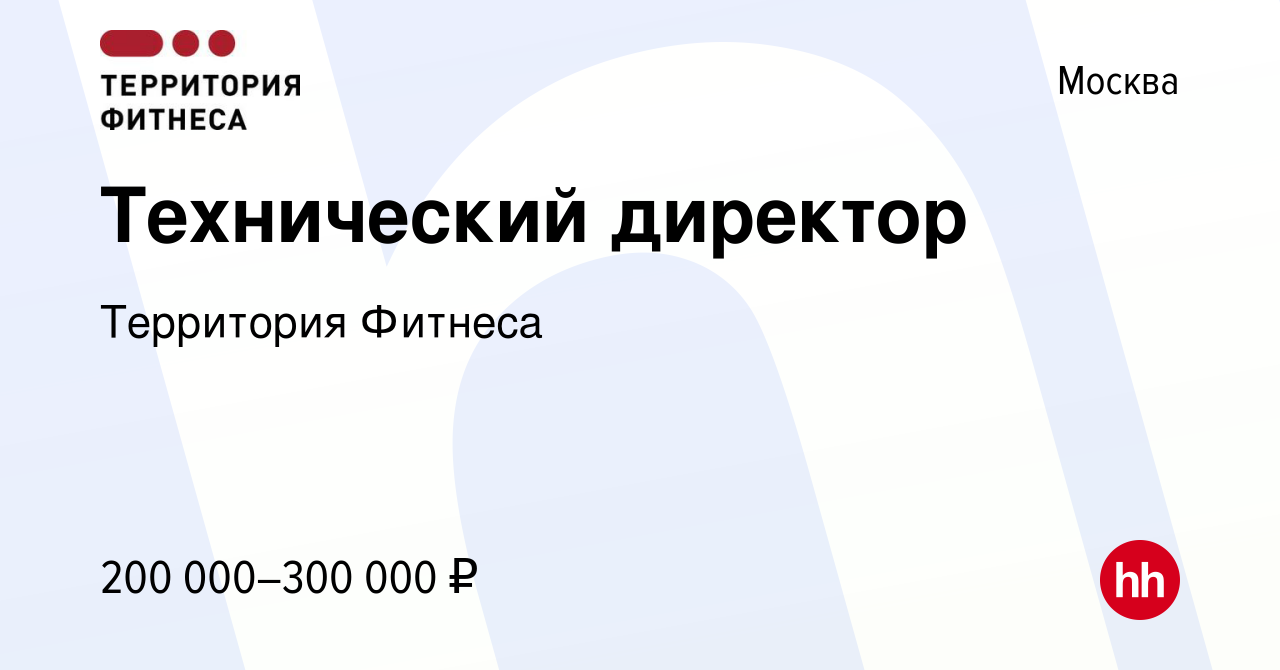 ТЕРРИТОРИЯ ФИТНЕСА

Москва

Технический директор

Территория Фитнеса

200 000–300 000 ₽

hh